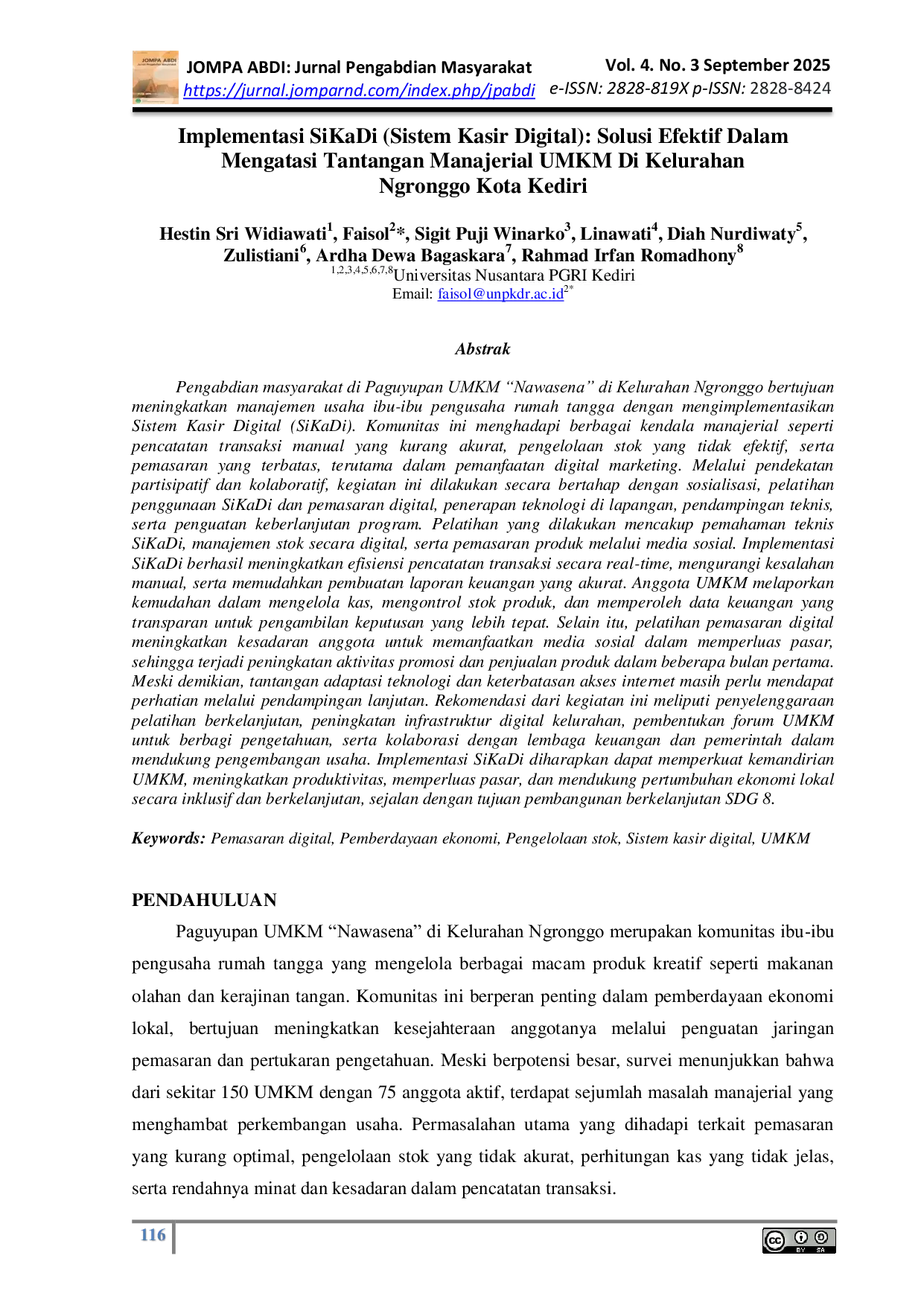 JOMPA ABDI: Jurnal Pengabdian Masyarakat
https://jurnal.jomparnd.com/index.php/jpabdi
Vol. 4. No. 3 September 2025
e-ISSN: 2828-819X p-ISSN: 2828-8424

Implementasi SiKaDi (Sistem Kasir Digital): Solusi Efektif Dalam Mengatasi Tantangan Manajerial UMKM Di Kelurahan Ngronggo Kota Kediri

Hestin Sri Widiawati$^{1}$, Faisol$^{2}$*, Sigit Puji Winarko$^{3}$, Linawati$^{4}$, Diah Nurdiwaty$^{5}$, Zulistiani$^{6}$, Ardha Dewa Bagaskara$^{7}$, Rahmad Irfan Romadhony$^{8}$
$^{1,2,3,4,5,6,7,8}$Universitas Nusantara PGRI Kediri
Email: faisol@unpkdr.ac.id$^{2*}$

Abstrak

Pengabdian masyarakat di Paguyupan UMKM "Nawasena" di Kelurahan Ngronggo bertujuan meningkatkan manajemen usaha ibu-ibu pengusaha rumah tangga dengan mengimplementasikan Sistem Kasir Digital (SiKaDi). Komunitas ini menghadapi berbagai kendala manajerial seperti pencatatan transaksi manual yang kurang akurat, pengelolaan stok yang tidak efektif, serta pemasaran yang terbatas, terutama dalam pemanfaatan digital marketing. Melalui pendekatan partisipatif dan kolaboratif, kegiatan ini dilakukan secara bertahap dengan sosialisasi, pelatihan penggunaan SiKaDi dan pemasaran digital, penerapan teknologi di lapangan, pendampingan teknis, serta penguatan keberlanjutan program. Pelatihan yang dilakukan mencakup pemahaman teknis SiKaDi, manajemen stok secara digital, serta pemasaran produk melalui media sosial. Implementasi SiKaDi berhasil meningkatkan efisiensi pencatatan transaksi secara real-time, mengurangi kesalahan manual, serta memudahkan pembuatan laporan keuangan yang akurat. Anggota UMKM melaporkan kemudahan dalam mengelola kas, mengontrol stok produk, dan memperoleh data keuangan yang transparan untuk pengambilan keputusan yang lebih tepat. Selain itu, pelatihan pemasaran digital meningkatkan kesadaran anggota untuk memanfaatkan media sosial dalam memperluas pasar, sehingga terjadi peningkatan aktivitas promosi dan penjualan produk dalam beberapa bulan pertama. Meski demikian, tantangan adaptasi teknologi dan keterbatasan akses internet masih perlu mendapat perhatian melalui pendampingan lanjutan. Rekomendasi dari kegiatan ini meliputi penyelenggaraan pelatihan berkelanjutan, peningkatan infrastruktur digital kelurahan, pembentukan forum UMKM untuk berbagi pengetahuan, serta kolaborasi dengan lembaga keuangan dan pemerintah dalam mendukung pengembangan usaha. Implementasi SiKaDi diharapkan dapat memperkuat kemandirian UMKM, meningkatkan produktivitas, memperluas pasar, dan mendukung pertumbuhan ekonomi lokal secara inklusif dan berkelanjutan, sejalan dengan tujuan pembangunan berkelanjutan SDG 8.

Keywords: Pemasaran digital, Pemberdayaan ekonomi, Pengelolaan stok, Sistem kasir digital, UMKM

PENDAHULUAN

Paguyupan UMKM "Nawasena" di Kelurahan Ngronggo merupakan komunitas ibu-ibu pengusaha rumah tangga yang mengelola berbagai macam produk kreatif seperti makanan olahan dan kerajinan tangan. Komunitas ini berperan penting dalam pemberdayaan ekonomi lokal, bertujuan meningkatkan kesejahteraan anggotanya melalui penguatan jaringan pemasaran dan pertukaran pengetahuan. Meski berpotensi besar, survei menunjukkan bahwa dari sekitar 150 UMKM dengan 75 anggota aktif, terdapat sejumlah masalah manajerial yang menghambat perkembangan usaha. Permasalahan utama yang dihadapi terkait pemasaran yang kurang optimal, pengelolaan stok yang tidak akurat, perhitungan kas yang tidak jelas, serta rendahnya minat dan kesadaran dalam pencatatan transaksi.

116